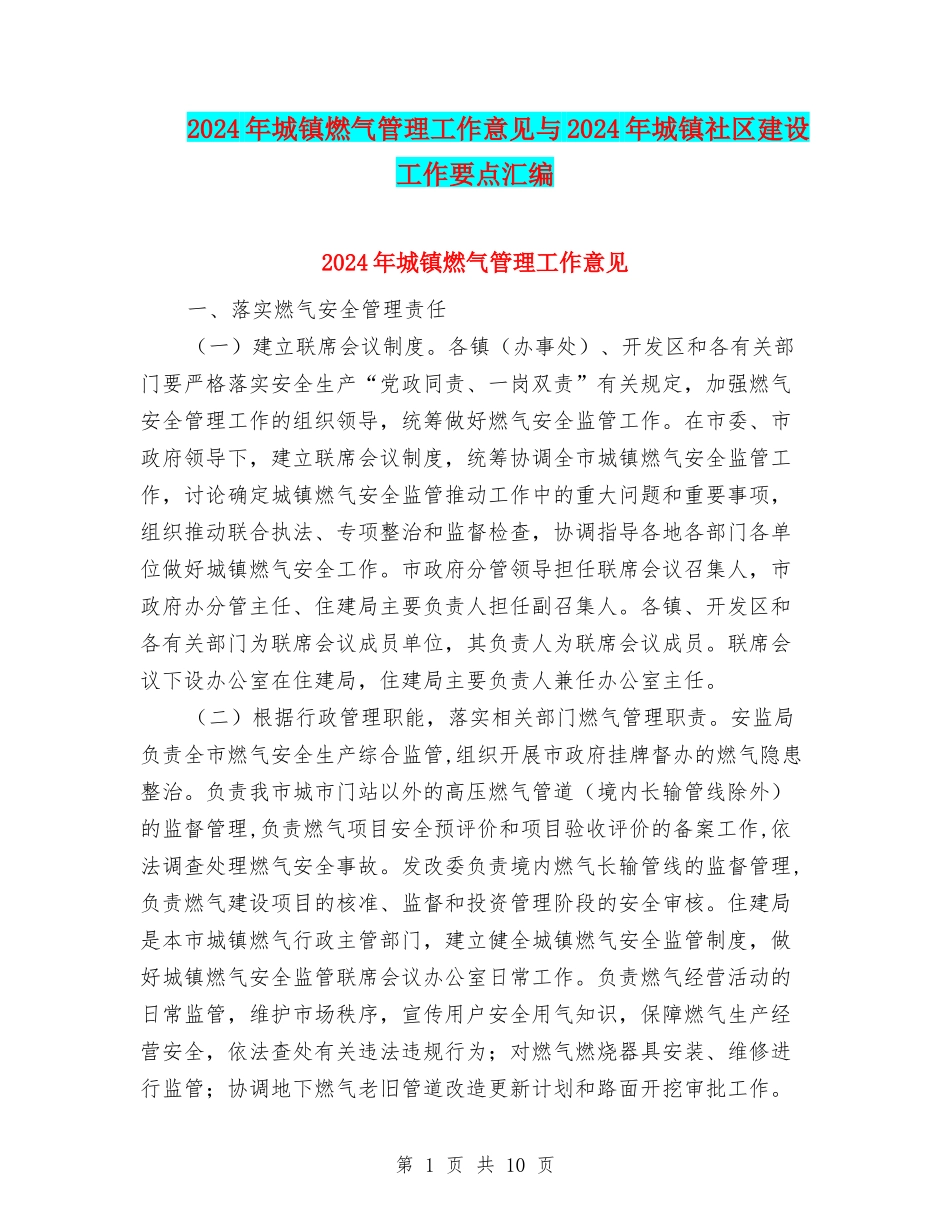 2024年城镇燃气管理工作意见与2024年城镇社区建设工作要点汇编

2024年城镇燃气管理工作意见

一、落实燃气安全管理责任

（一）建立联席会议制度。各镇（办事处）、开发区和各有关部门要严格落实安全生产“党政同责、一岗双责”有关规定，加强燃气安全管理工作的组织领导，统筹做好燃气安全监管工作。在市委、市政府领导下，建立联席会议制度，统筹协调全市城镇燃气安全监管工作，讨论确定城镇燃气安全监管推动工作中的重大问题和重要事项，组织推动联合执法、专项整治和监督检查，协调指导各地各部门各单位做好城镇燃气安全工作。市政府分管领导担任联席会议召集人，市政府办分管主任、住建局主要负责人担任副召集人。各镇、开发区和各有关部门为联席会议成员单位，其负责人为联席会议成员。联席会议下设办公室在住建局，住建局主要负责人兼任办公室主任。

（二）根据行政管理职能，落实相关部门燃气管理职责。安监局负责全市燃气安全生产综合监管,组织开展市政府挂牌督办的燃气隐患整治。负责我市城市门站以外的高压燃气管道（境内长输管线除外）的监督管理,负责燃气项目安全预评价和项目验收评价的备案工作,依法调查处理燃气安全事故。发改委负责境内燃气长输管线的监督管理，负责燃气建设项目的核准、监督和投资管理阶段的安全审核。住建局是本市城镇燃气行政主管部门，建立健全城镇燃气安全监管制度，做好城镇燃气安全监管联席会议办公室日常工作。负责燃气经营活动的日常监管，维护市场秩序，宣传用户安全用气知识，保障燃气生产经营安全，依法查处有关违法违规行为；对燃气燃烧器具安装、维修进行监管；协调地下燃气老旧管道改造更新计划和路面开挖审批工作。

第 1 页 共 10 页